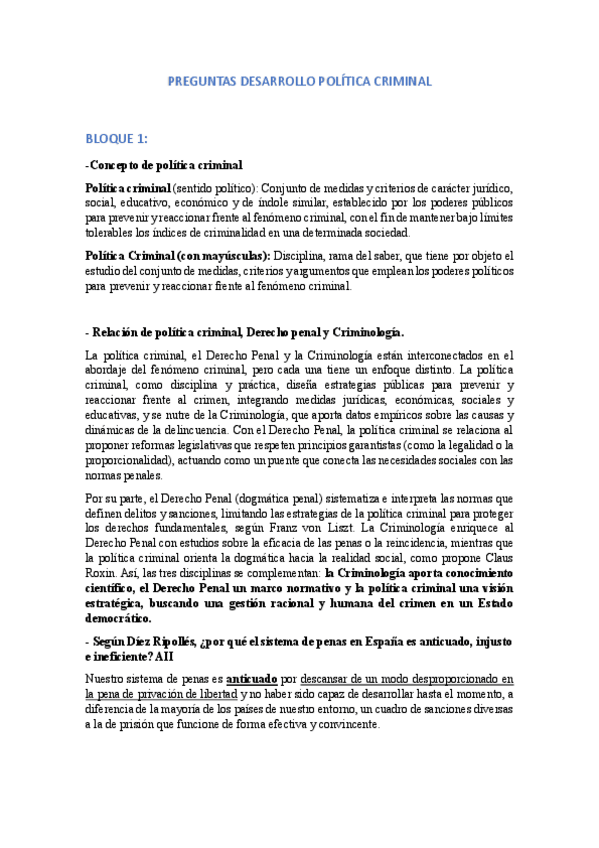 PREGUNTAS DESARROLLO POLÍTICA CRIMINAL

BLOQUE 1:

-Concepto de política criminal

Política criminal (sentido político): Conjunto de medidas y criterios de carácter jurídico, social, educativo, económico y de índole similar, establecido por los poderes públicos para prevenir y reaccionar frente al fenómeno criminal, con el fin de mantener bajo límites tolerables los índices de criminalidad en una determinada sociedad.

Política Criminal (con mayúsculas): Disciplina, rama del saber, que tiene por objeto el estudio del conjunto de medidas, criterios y argumentos que emplean los poderes políticos para prevenir y reaccionar frente al fenómeno criminal.

- Relación de política criminal, Derecho penal y Criminología.

La política criminal, el Derecho Penal y la Criminología están interconectados en el abordaje del fenómeno criminal, pero cada una tiene un enfoque distinto. La política criminal, como disciplina y práctica, diseña estrategias públicas para prevenir y reaccionar frente al crimen, integrando medidas jurídicas, económicas, sociales y educativas, y se nutre de la Criminología, que aporta datos empíricos sobre las causas y dinámicas de la delincuencia. Con el Derecho Penal, la política criminal se relaciona al proponer reformas legislativas que respeten principios garantistas (como la legalidad o la proporcionalidad), actuando como un puente que conecta las necesidades sociales con las normas penales.

Por su parte, el Derecho Penal (dogmática penal) sistematiza e interpreta las normas que definen delitos y sanciones, limitando las estrategias de la política criminal para proteger los derechos fundamentales, según Franz von Liszt. La Criminología enriquece al Derecho Penal con estudios sobre la eficacia de las penas o la reincidencia, mientras que la política criminal orienta la dogmática hacia la realidad social, como propone Claus Roxin. Así, las tres disciplinas se complementan: la Criminología aporta conocimiento científico, el Derecho Penal un marco normativo y la política criminal una visión estratégica, buscando una gestión racional y humana del crimen en un Estado democrático.

- Según Díez Ripollés, ¿por qué el sistema de penas en España es anticuado, injusto e ineficiente? AII

Nuestro sistema de penas es anticuado por descansar de un modo desproporcionado en la pena de privación de libertad y no haber sido capaz de desarrollar hasta el momento, a diferencia de la mayoría de los países de nuestro entorno, un cuadro de sanciones diversas a la de prisión que funcione de forma efectiva y convincente.